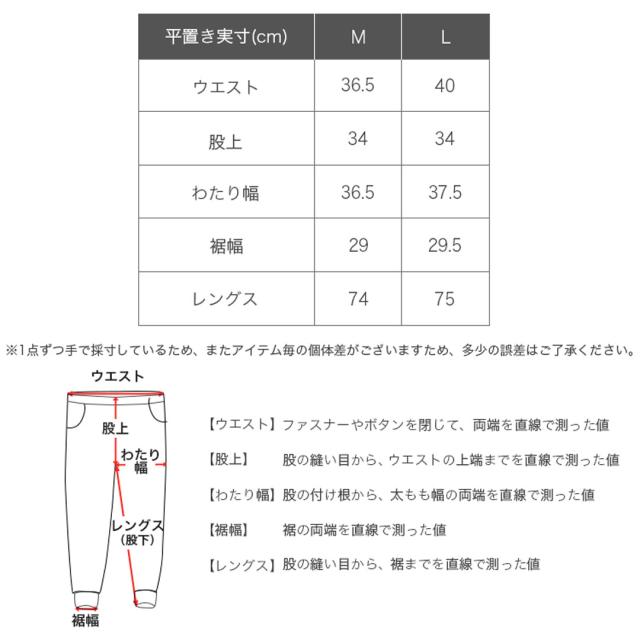 | 平置き実寸(cm) | M | L |
|---|---|---|
| ウエスト | 36.5 | 40 |
| 股上 | 34 | 34 |
| わたり幅 | 36.5 | 37.5 |
| 裾幅 | 29 | 29.5 |
| レングス | 74 | 75 |

※1点ずつ手で採寸しているため、またアイテム毎の個体差がございますため、多少の誤差はご了承ください。

ウエスト

股上

わたり幅

レングス (股下)

裾幅

【ウエスト】ファスナーやボタンを閉じて、両端を直線で測った値

【股上】 股の縫い目から、ウエストの上端までを直線で測った値

【わたり幅】股の付け根から、太もも幅の両端を直線で測った値

【裾幅】 裾の両端を直線で測った値

【レングス】股の縫い目から、裾までを直線で測った値